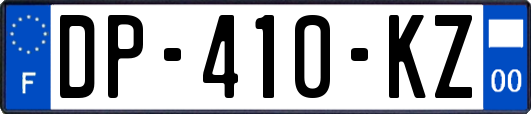 F
DP-410-KZ
00